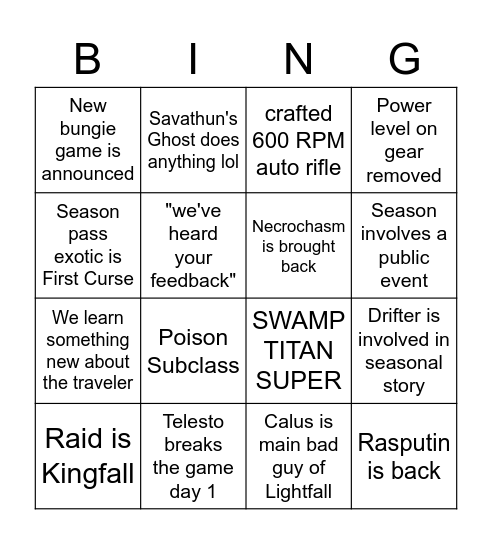 | B | I | N | G |
|---|---|---|---|
| New bungie game is announced | Savathun's Ghost does anything lol | crafted 600 RPM auto rifle | Power level on gear removed |
| Season pass exotic is First Curse | "we've heard your feedback" | Necrochasm is brought back | Season involves a public event |
| We learn something new about the traveler | Poison Subclass | SWAMP TITAN SUPER | Drifter is involved in seasonal story |
| Raid is Kingfall | Telesto breaks the game day 1 | Calus is main bad guy of Lightfall | Rasputin is back |